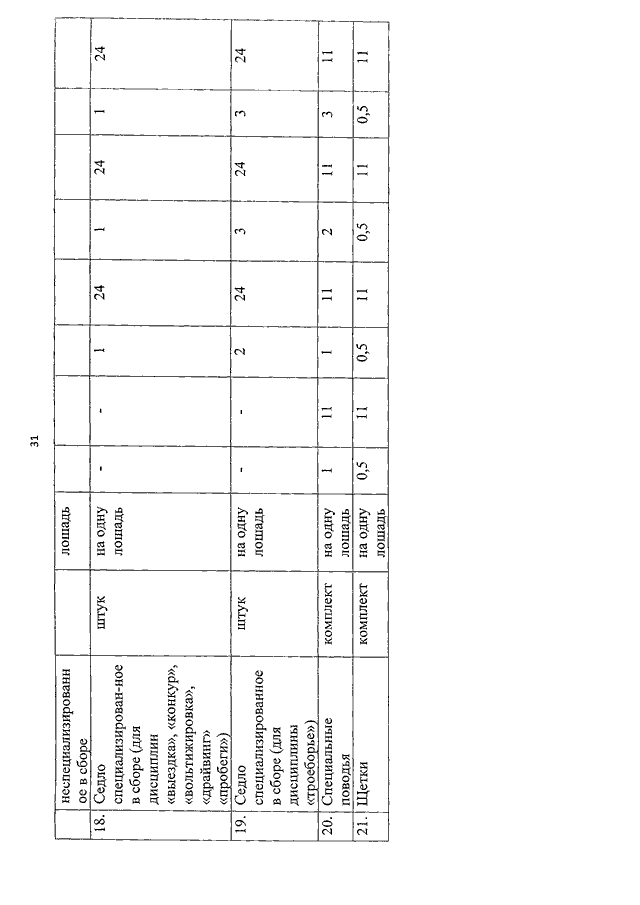 31

|  | неспециализированное в сборе |  | лошадь |  |  |  |  |  |  |  |  |
|---|---|---|---|---|---|---|---|---|---|---|---|
| 18. | Седло специализирован-ное в сборе (для дисциплин «выездка», «конкур», «вольтижировка», «драйвинг» «пробеги») | штук | на одну лошадь | - | - | 1 | 24 | 1 | 24 | 1 | 24 |
| 19. | Седло специализированное в сборе (для дисциплины «троеборье») | штук | на одну лошадь | - | - | 2 | 24 | 3 | 24 | 3 | 24 |
| 20. | Специальные поводья | комплект | на одну лошадь | 1 | 11 | 1 | 11 | 2 | 11 | 3 | 11 |
| 21. | Щетки | комплект | на одну лошадь | 0,5 | 11 | 0,5 | 11 | 0,5 | 11 | 0,5 | 11 |